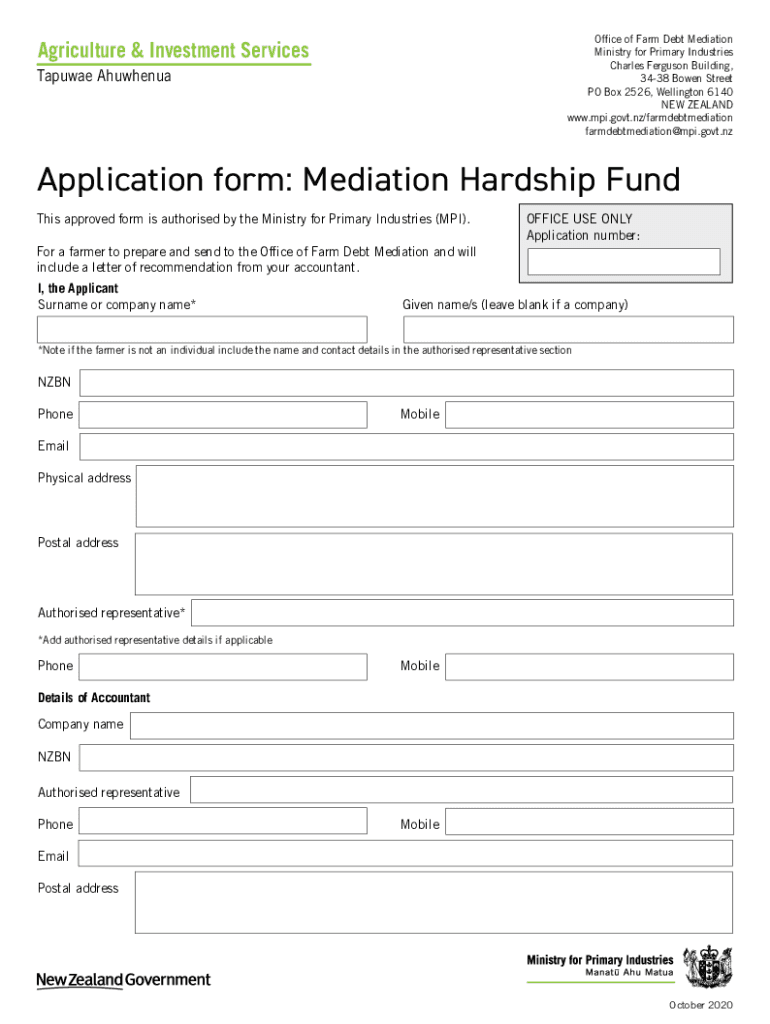 Agriculture & Investment Services
Tapuwae Ahuwhenua

Office of Farm Debt Mediation
Ministry for Primary Industries
Charles Ferguson Building,
34-38 Bowen Street
PO Box 2526, Wellington 6140
NEW ZEALAND
www.mpi.govt.nz/farmdebtmediation
farmdebtmediation@mpi.govt.nz

Application form: Mediation Hardship Fund

This approved form is authorised by the Ministry for Primary Industries (MPI).

For a farmer to prepare and send to the Office of Farm Debt Mediation and will include a letter of recommendation from your accountant.

OFFICE USE ONLY
Application number:

I, the Applicant
Surname or company name*

Given name/s (leave blank if a company)

*Note if the farmer is not an individual include the name and contact details in the authorised representative section

NZBN

Phone

Mobile

Email

Physical address

Postal address

Authorised representative*

*Add authorised representative details if applicable

Phone

Mobile

Details of Accountant

Company name

NZBN

Authorised representative

Phone

Mobile

Email

Postal address

New Zealand Government

Ministry for Primary Industries
Manatū Ahu Matua

October 2020